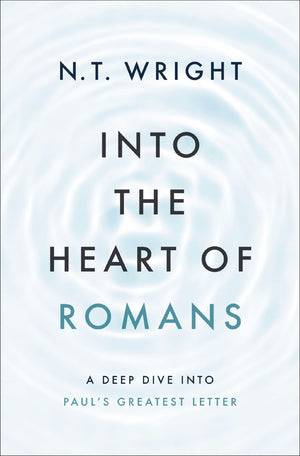 N.T. WRIGHT

INTO THE HEART OF ROMANS

A DEEP DIVE INTO PAUL'S GREATEST LETTER